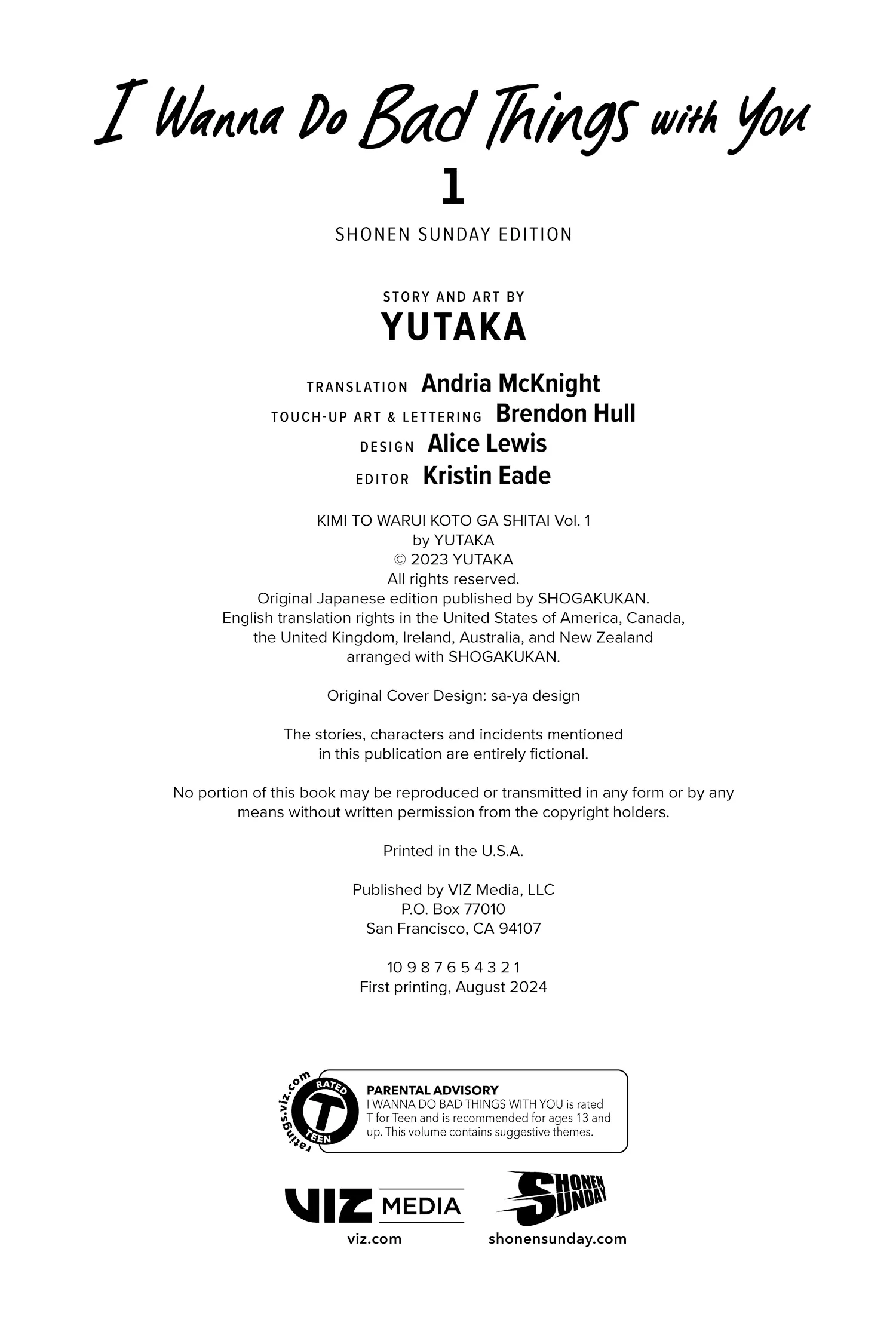 I Wanna Do Bad Things with You

1

SHONEN SUNDAY EDITION

STORY AND ART BY
YUTAKA

TRANSLATION Andria McKnight
TOUCH-UP ART & LETTERING Brendon Hull
DESIGN Alice Lewis
EDITOR Kristin Eade

KIMI TO WARUI KOTO GA SHITAI Vol. 1
by YUTAKA
© 2023 YUTAKA
All rights reserved.
Original Japanese edition published by SHOGAKUKAN.
English translation rights in the United States of America, Canada, the United Kingdom, Ireland, Australia, and New Zealand arranged with SHOGAKUKAN.

Original Cover Design: sa-ya design

The stories, characters and incidents mentioned in this publication are entirely fictional.

No portion of this book may be reproduced or transmitted in any form or by any means without written permission from the copyright holders.

Printed in the U.S.A.

Published by VIZ Media, LLC
P.O. Box 77010
San Francisco, CA 94107

10 9 8 7 6 5 4 3 2 1
First printing, August 2024

ratings.viz.com RATED T TEEN

PARENTAL ADVISORY
I WANNA DO BAD THINGS WITH YOU is rated T for Teen and is recommended for ages 13 and up. This volume contains suggestive themes.

VIZ MEDIA
viz.com

SHONEN SUNDAY
shonensunday.com